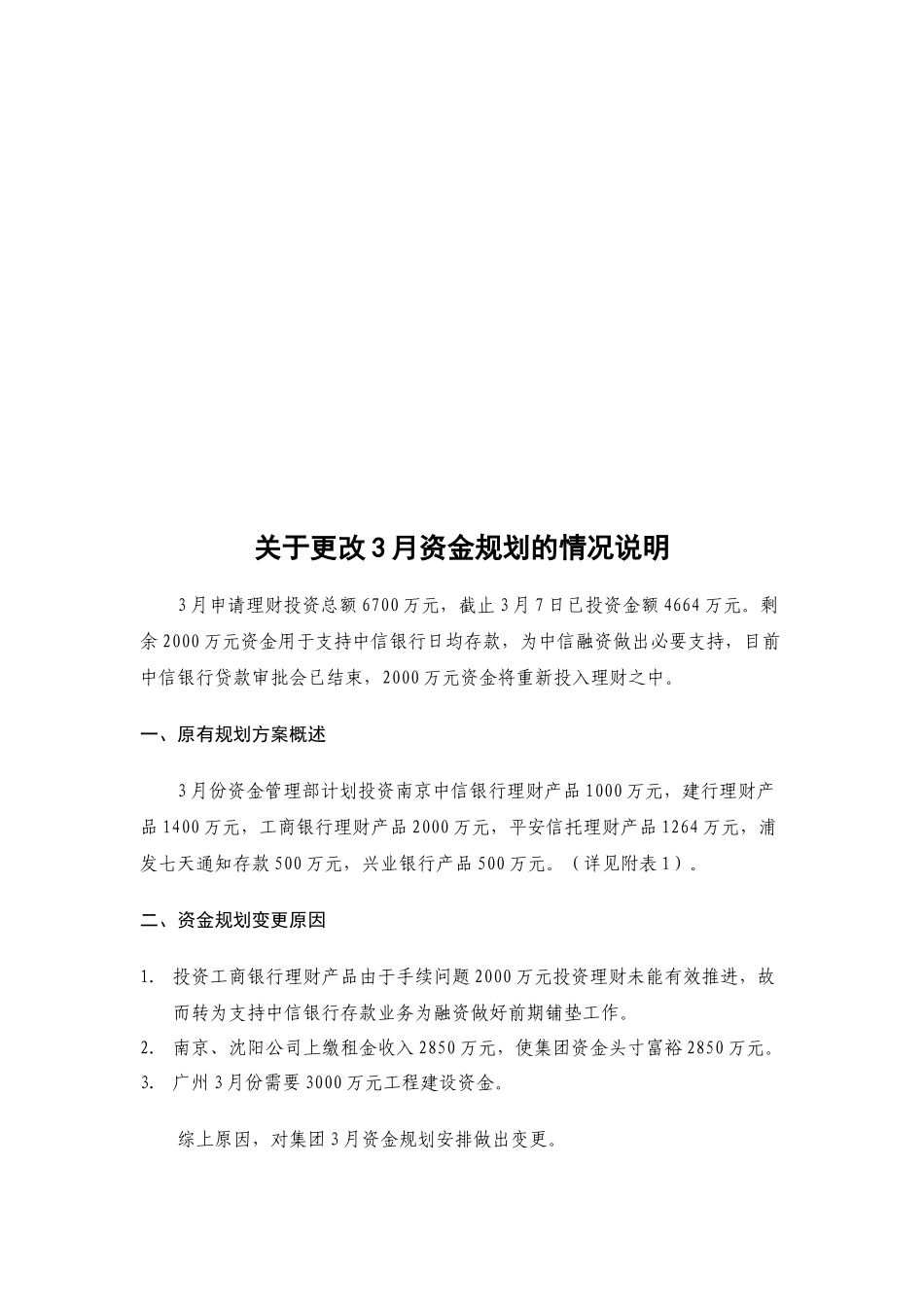 关于更改3月资金规划的情况说明

3月申请理财投资总额6700万元，截止3月7日已投资金额4664万元。剩余2000万元资金用于支持中信银行日均存款，为中信融资做出必要支持，目前中信银行贷款审批会已结束，2000万元资金将重新投入理财之中。

一、原有规划方案概述

3月份资金管理部计划投资南京中信银行理财产品1000万元，建行理财产品1400万元，工商银行理财产品2000万元，平安信托理财产品1264万元，浦发七天通知存款500万元，兴业银行产品500万元。（详见附表1）。

二、资金规划变更原因

1. 投资工商银行理财产品由于手续问题2000万元投资理财未能有效推进，故而转为支持中信银行存款业务为融资做好前期铺垫工作。
2. 南京、沈阳公司上缴租金收入2850万元，使集团资金头寸富裕2850万元。
3. 广州3月份需要3000万元工程建设资金。

综上原因，对集团3月资金规划安排做出变更。